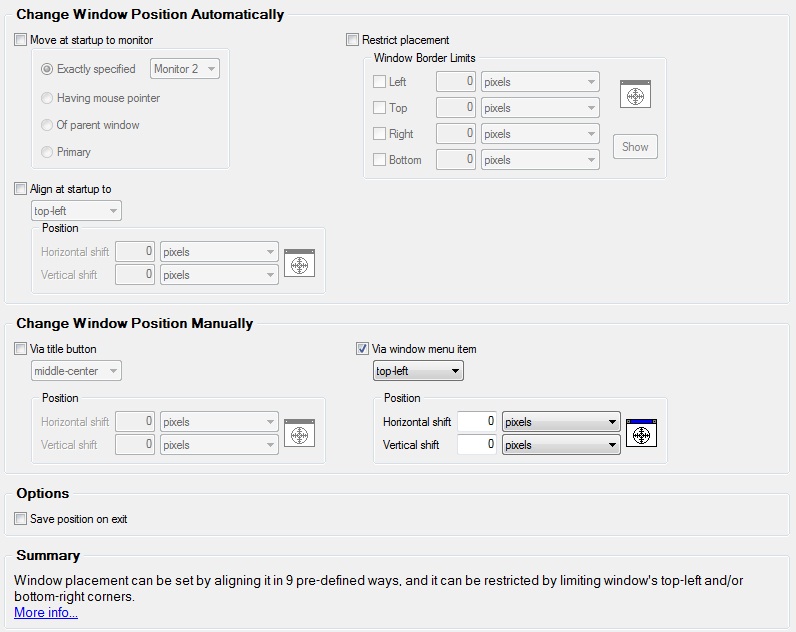 Change Window Position Automatically

Move at startup to monitor

Exactly specified Monitor 2

Having mouse pointer

Of parent window

Primary

Align at startup to

top-left

Position

Horizontal shift 0 pixels

Vertical shift 0 pixels

Restrict placement

Window Border Limits

Left 0 pixels

Top 0 pixels

Right 0 pixels

Bottom 0 pixels

Show

Change Window Position Manually

Via title button

middle-center

Position

Horizontal shift 0 pixels

Vertical shift 0 pixels

Via window menu item

top-left

Position

Horizontal shift 0 pixels

Vertical shift 0 pixels

Options

Save position on exit

Summary

Window placement can be set by aligning it in 9 pre-defined ways, and it can be restricted by limiting window's top-left and/or bottom-right corners.

More info...